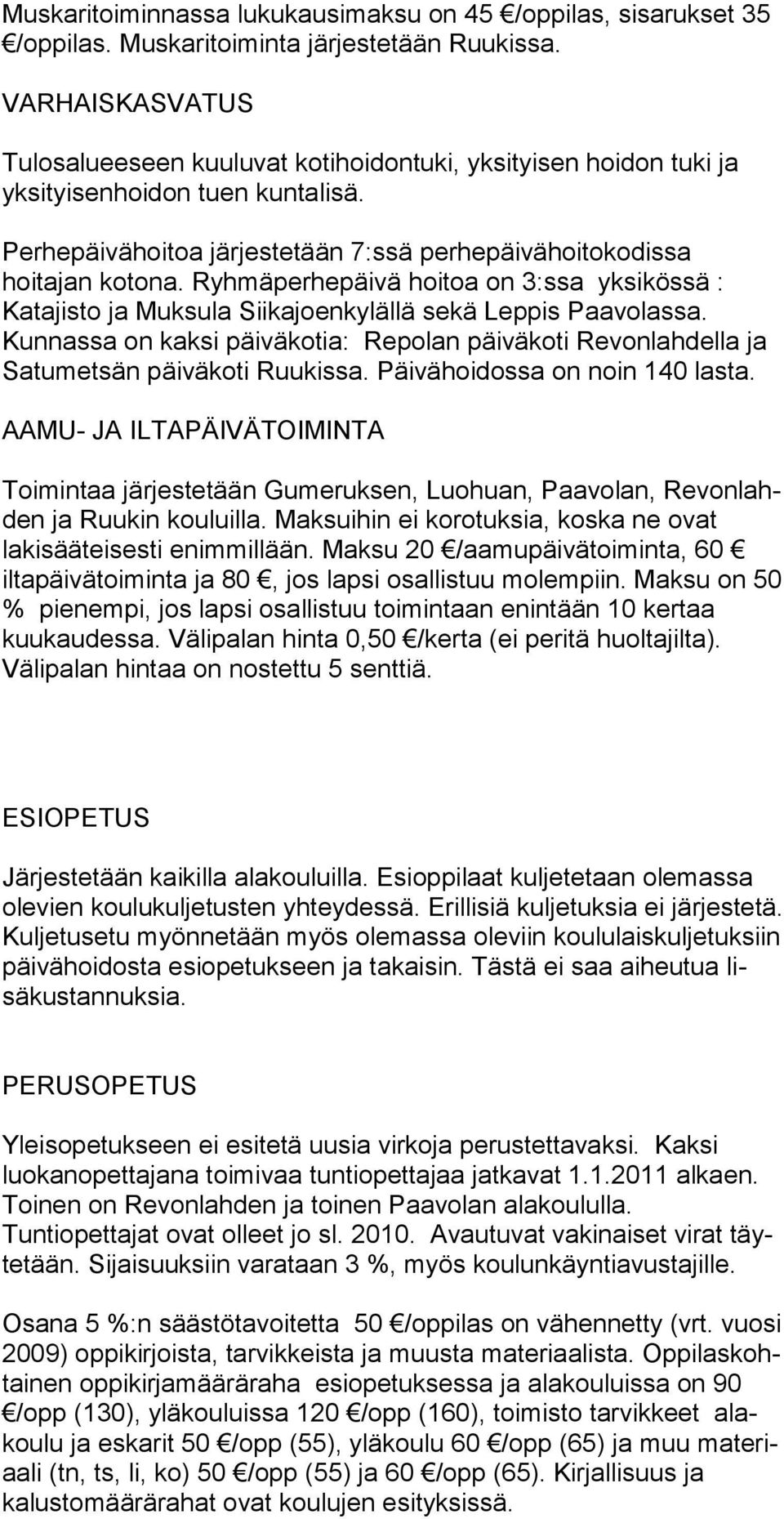 Muskaritoiminnassa lukukausimaksu on 45 €/oppilas, sisarukset 35 €/oppilas. Muskaritoiminta järjestetään Ruukissa.

VARHAISKASVATUS

Tulosalueeseen kuuluvat kotihoidontuki, yksityisen hoidon tuki ja yksityisenhoidon tuen kuntalisä.

Perhepäivähoitoa järjestetään 7:ssä perhepäivähoitokodissa hoitajan kotona. Ryhmäperhepäivä hoitoa on 3:ssa yksikössä : Katajisto ja Muksula Siikajoenkylällä sekä Leppis Paavolassa. Kunnassa on kaksi päiväkotia: Repolan päiväkoti Revonlahdella ja Satumetsän päiväkoti Ruukissa. Päivähoidossa on noin 140 lasta.

AAMU- JA ILTAPÄIVÄTOIMINTA

Toimintaa järjestetään Gumeruksen, Luohuan, Paavolan, Revonlahden ja Ruukin kouluilla. Maksuihin ei korotuksia, koska ne ovat lakisääteisesti enimmillään. Maksu 20 €/aamupäivätoiminta, 60 € iltapäivätoiminta ja 80 €, jos lapsi osallistuu molempiin. Maksu on 50 % pienempi, jos lapsi osallistuu toimintaan enintään 10 kertaa kuukaudessa. Välipalan hinta 0,50 €/kerta (ei peritä huoltajilta). Välipalan hintaa on nostettu 5 senttiä.

ESIOPETUS

Järjestetään kaikilla alakouluilla. Esioppilaat kuljetetaan olemassa olevien koulukuljetusten yhteydessä. Erillisiä kuljetuksia ei järjestetä. Kuljetusetu myönnetään myös olemassa oleviin koululaiskuljetuksiin päivähoidosta esiopetukseen ja takaisin. Tästä ei saa aiheutua lisäkustannuksia.

PERUSOPETUS

Yleisopetukseen ei esitetä uusia virkoja perustettavaksi. Kaksi luokanopettajana toimivaa tuntiopettajaa jatkavat 1.1.2011 alkaen. Toinen on Revonlahden ja toinen Paavolan alakoululla. Tuntiopettajat ovat olleet jo sl. 2010. Avautuvat vakinaiset virat täytetään. Sijaisuuksiin varataan 3 %, myös koulunkäyntiavustajille.

Osana 5 %:n säästötavoitetta 50 €/oppilas on vähennetty (vrt. vuosi 2009) oppikirjoista, tarvikkeista ja muusta materiaalista. Oppilaskohtainen oppikirjamääräraha esiopetuksessa ja alakouluissa on 90 €/opp (130), yläkouluissa 120 €/opp (160), toimisto tarvikkeet alakoulu ja eskarit 50 €/opp (55), yläkoulu 60 €/opp (65) ja muu materiaali (tn, ts, li, ko) 50 €/opp (55) ja 60 €/opp (65). Kirjallisuus ja kalustomäärärahat ovat koulujen esityksissä.